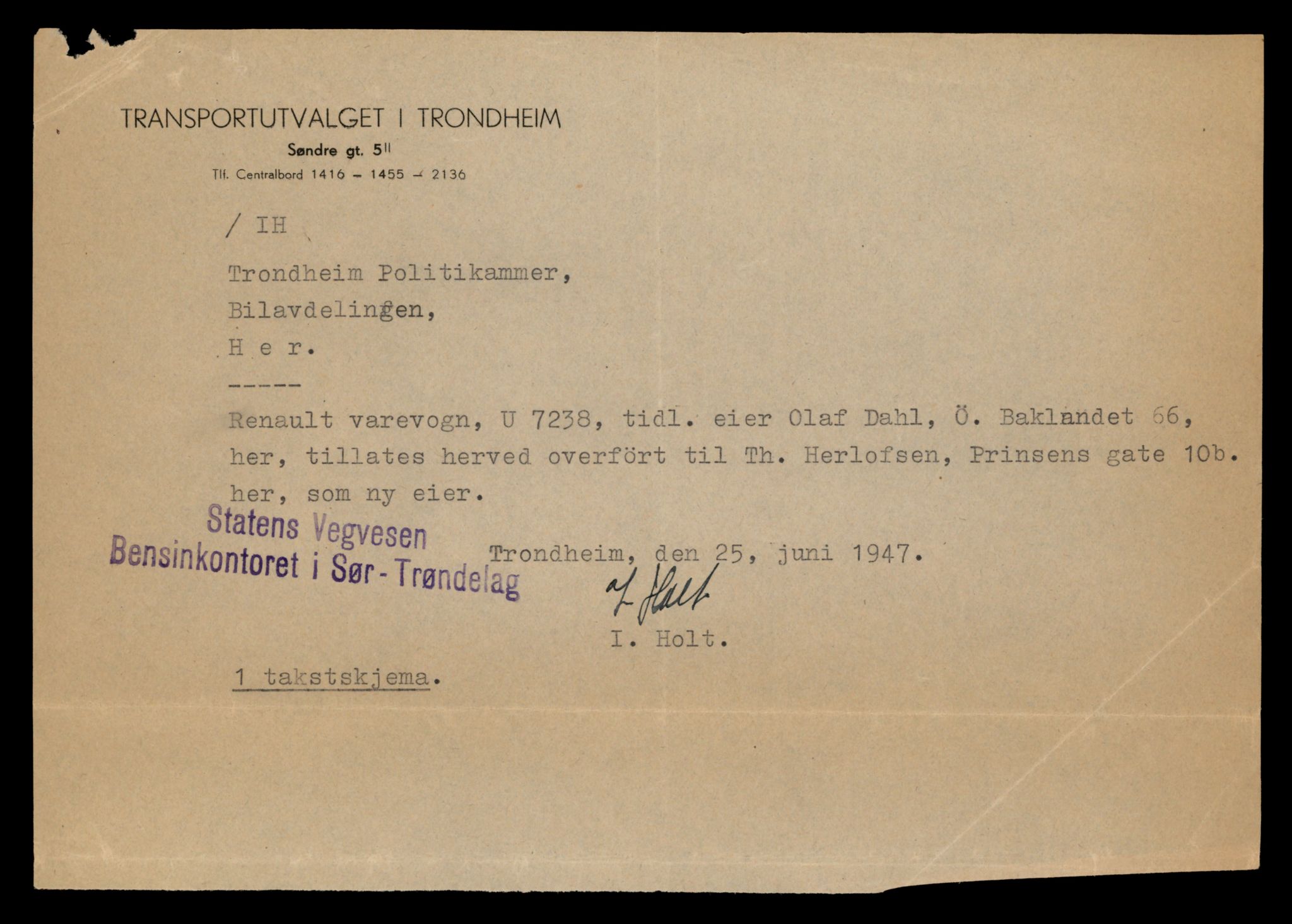 TRANSPORTUTVALGET I TRONDHEIM
Søndre gt. 5$^{II}$
Tlf. Centralbord 1416 – 1455 – 2136

/ IH

Trondheim Politikammer,
Bilavdelingen,
H e r.

-----

Renault varevogn, U 7238, tidl. eier Olaf Dahl, Ö. Baklandet 66, her, tillates herved overfört til Th. Herlofsen, Prinsens gate 10b. her, som ny eier.

Statens Vegvesen
Bensinkontoret i Sør-Trøndelag

Trondheim, den 25, juni 1947.

I. Holt

I. Holt.

1 takstskjema.